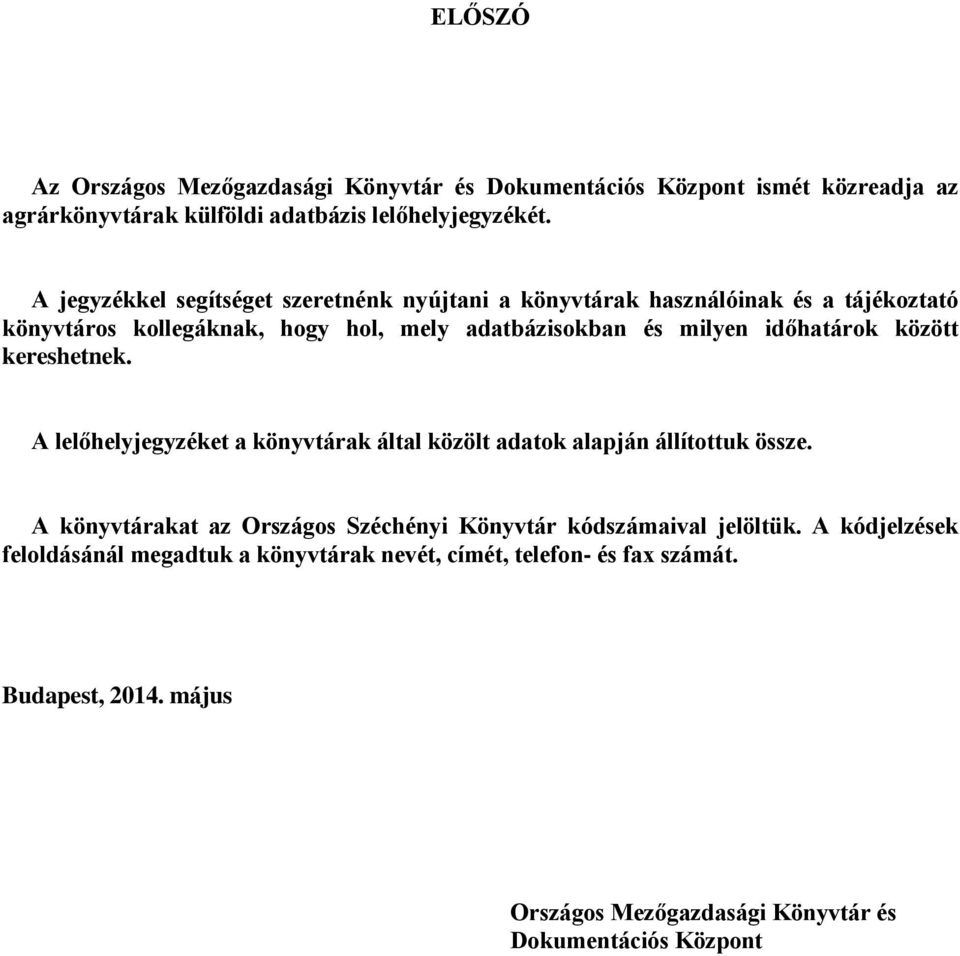 ELŐSZÓ

Az Országos Mezőgazdasági Könyvtár és Dokumentációs Központ ismét közreadja az agrárkönyvtárak külföldi adatbázis lelőhelyjegyzékét.

A jegyzékkel segítséget szeretnénk nyújtani a könyvtárak használóinak és a tájékoztató könyvtáros kollegáknak, hogy hol, mely adatbázisokban és milyen időhatárok között kereshetnek.

A lelőhelyjegyzéket a könyvtárak által közölt adatok alapján állítottuk össze.

A könyvtárakat az Országos Széchényi Könyvtár kódszámaival jelöltük. A kódjelzések feloldásánál megadtuk a könyvtárak nevét, címét, telefon- és fax számát.

Budapest, 2014. május

Országos Mezőgazdasági Könyvtár és Dokumentációs Központ